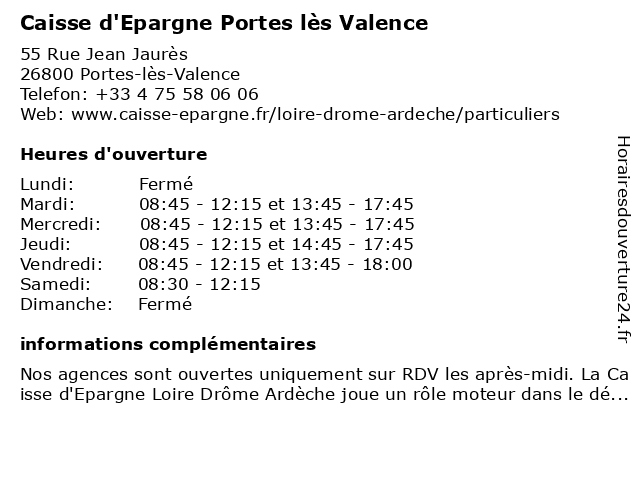 Caisse d'Epargne Portes lès Valence

55 Rue Jean Jaurès
26800 Portes-lès-Valence
Telefon: +33 4 75 58 06 06
Web: www.caisse-epargne.fr/loire-drome-ardeche/particuliers

Heures d'ouverture

| | |
|---|---|
| Lundi: | Fermé |
| Mardi: | 08:45 - 12:15 et 13:45 - 17:45 |
| Mercredi: | 08:45 - 12:15 et 13:45 - 17:45 |
| Jeudi: | 08:45 - 12:15 et 14:45 - 17:45 |
| Vendredi: | 08:45 - 12:15 et 13:45 - 18:00 |
| Samedi: | 08:30 - 12:15 |
| Dimanche: | Fermé |

informations complémentaires

Nos agences sont ouvertes uniquement sur RDV les après-midi. La Caisse d'Epargne Loire Drôme Ardèche joue un rôle moteur dans le dé...

Horairesdouverture24.fr